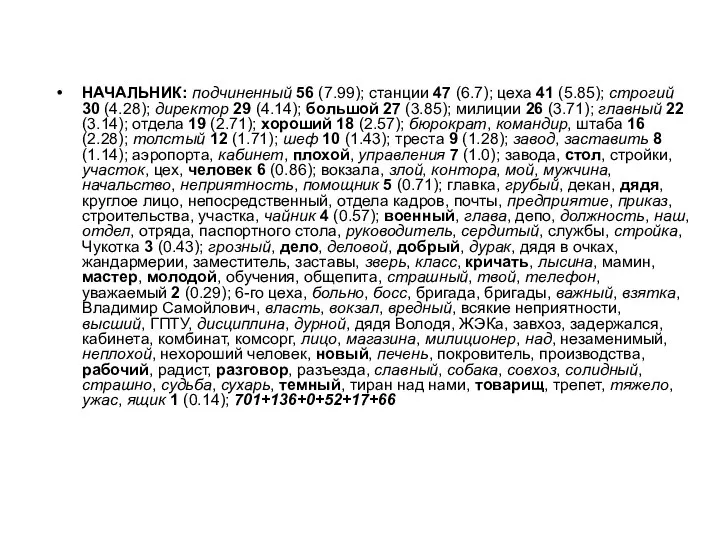 • НАЧАЛЬНИК: подчиненный 56 (7.99); станции 47 (6.7); цеха 41 (5.85); строгий 30 (4.28); директор 29 (4.14); большой 27 (3.85); милиции 26 (3.71); главный 22 (3.14); отдела 19 (2.71); хороший 18 (2.57); бюрократ, командир, штаба 16 (2.28); толстый 12 (1.71); шеф 10 (1.43); треста 9 (1.28); завод, заставить 8 (1.14); аэропорта, кабинет, плохой, управления 7 (1.0); завода, стол, стройки, участок, цех, человек 6 (0.86); вокзала, злой, контора, мой, мужчина, начальство, неприятность, помощник 5 (0.71); главка, грубый, декан, дядя, круглое лицо, непосредственный, отдела кадров, почты, предприятие, приказ, строительства, участка, чайник 4 (0.57); военный, глава, депо, должность, наш, отдел, отряда, паспортного стола, руководитель, сердитый, службы, стройка, Чукотка 3 (0.43); грозный, дело, деловой, добрый, дурак, дядя в очках, жандармерии, заместитель, заставы, зверь, класс, кричать, лысина, мамин, мастер, молодой, обучения, общепита, страшный, твой, телефон, уважаемый 2 (0.29); 6-го цеха, больно, босс, бригада, бригады, важный, взятка, Владимир Самойлович, власть, вокзал, вредный, всякие неприятности, высший, ГПТУ, дисциплина, дурной, дядя Володя, ЖЭКа, завхоз, задержался, кабинета, комбинат, комсорг, лицо, магазина, милиционер, над, незаменимый, неплохой, нехороший человек, новый, печень, покровитель, производства, рабочий, радист, разговор, разъезда, славный, собака, совхоз, солидный, страшно, судьба, сухарь, темный, тиран над нами, товарищ, трепет, тяжело, ужас, ящик 1 (0.14); 701+136+0+52+17+66